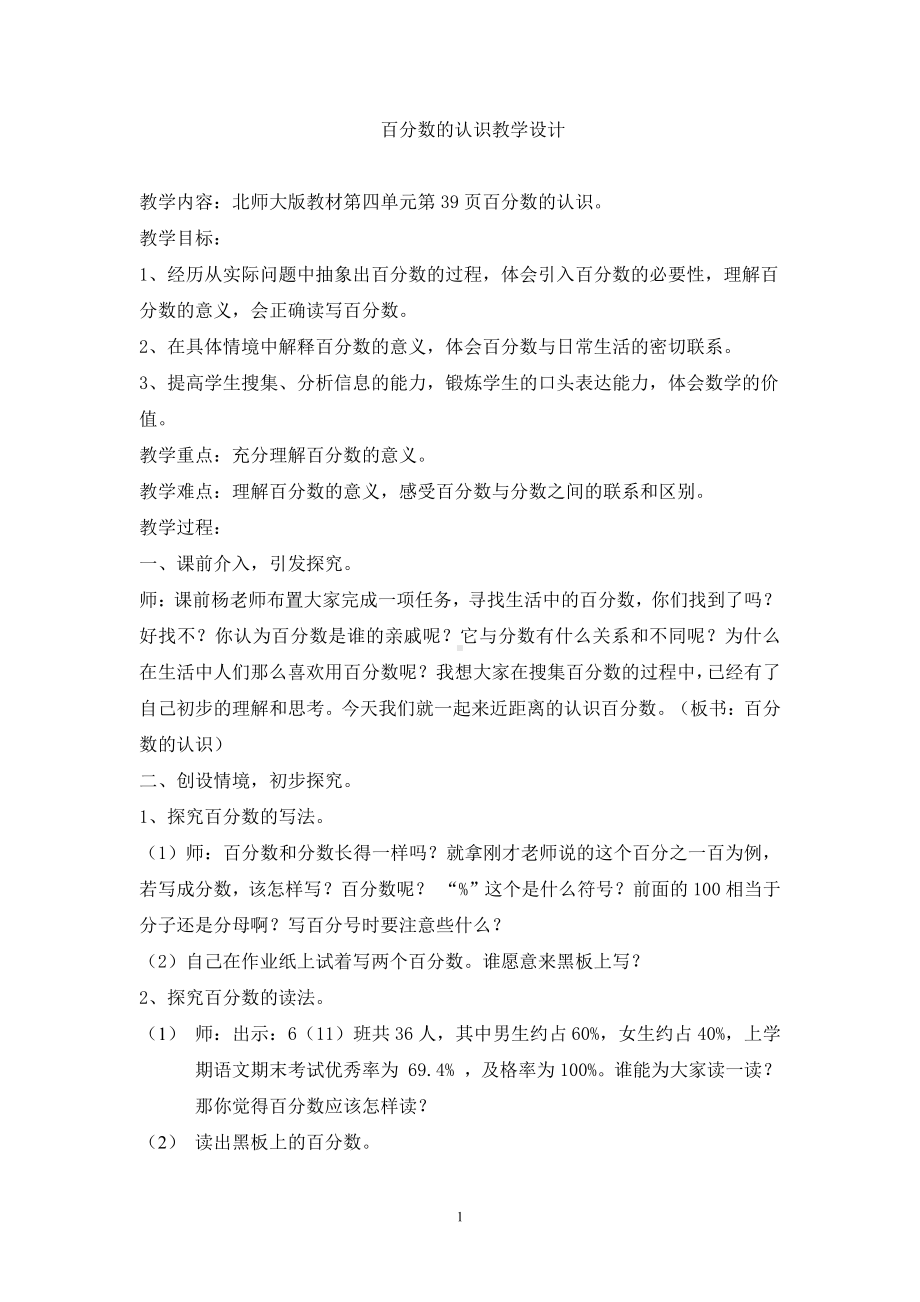 百分数的认识教学设计

教学内容：北师大版教材第四单元第 39 页百分数的认识。

教学目标：

1、经历从实际问题中抽象出百分数的过程，体会引入百分数的必要性，理解百分数的意义，会正确读写百分数。

2、在具体情境中解释百分数的意义，体会百分数与日常生活的密切联系。

3、提高学生搜集、分析信息的能力，锻炼学生的口头表达能力，体会数学的价值。

教学重点：充分理解百分数的意义。

教学难点：理解百分数的意义，感受百分数与分数之间的联系和区别。

教学过程：

一、课前介入，引发探究。

师：课前杨老师布置大家完成一项任务，寻找生活中的百分数，你们找到了吗？好找不？你认为百分数是谁的亲戚呢？它与分数有什么关系和不同呢？为什么在生活中人们那么喜欢用百分数呢？我想大家在搜集百分数的过程中，已经有了自己初步的理解和思考。今天我们就一起来近距离的认识百分数。（板书：百分数的认识）

二、创设情境，初步探究。

1、探究百分数的写法。

（1）师：百分数和分数长得一样吗？就拿刚才老师说的这个百分之一百为例，若写成分数，该怎样写？百分数呢？ “%”这个是什么符号？前面的 100 相当于分子还是分母啊？写百分号时要注意些什么？

（2）自己在作业纸上试着写两个百分数。谁愿意来黑板上写？

2、探究百分数的读法。

（1） 师：出示：6（11）班共 36 人，其中男生约占 60%，女生约占 40%，上学期语文期末考试优秀率为 69.4% ，及格率为 100%。谁能为大家读一读？那你觉得百分数应该怎样读？

（2） 读出黑板上的百分数。

1